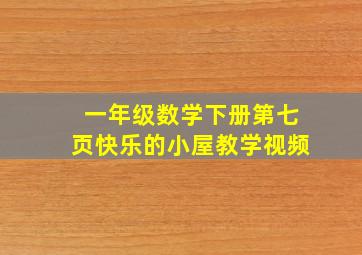 一年级数学下册第七页快乐的小屋教学视频